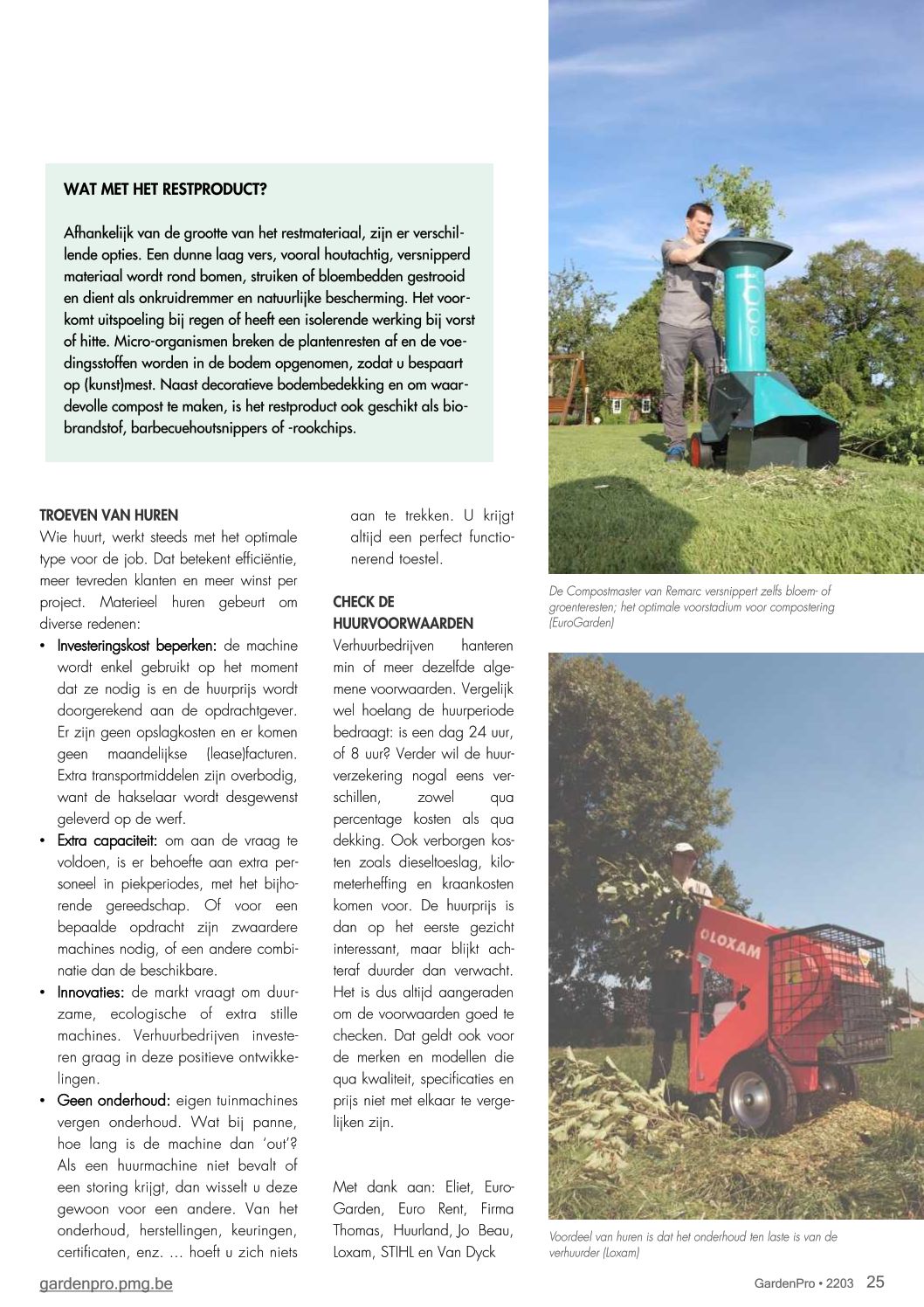 WAT MET HET RESTPRODUCT?

Afhankelijk van de grootte van het restmateriaal, zijn er verschillende opties. Een dunne laag vers, vooral houtachtig, versnipperd materiaal wordt rond bomen, struiken of bloembedden gestrooid en dient als onkruidremmer en natuurlijke bescherming. Het voorkomt uitspoeling bij regen of heeft een isolerende werking bij vorst of hitte. Micro-organismen breken de plantenresten af en de voedingsstoffen worden in de bodem opgenomen, zodat u bespaart op (kunst)mest. Naast decoratieve bodembedekking en om waardevolle compost te maken, is het restproduct ook geschikt als biobrandstof, barbecuehoutsnippers of -rookchips.

TROEVEN VAN HUREN
Wie huurt, werkt steeds met het optimale type voor de job. Dat betekent efficiëntie, meer tevreden klanten en meer winst per project. Materieel huren gebeurt om diverse redenen:
• Investeringskost beperken: de machine wordt enkel gebruikt op het moment dat ze nodig is en de huurprijs wordt doorgerekend aan de opdrachtgever. Er zijn geen opslagkosten en er komen geen maandelijkse (lease)facturen. Extra transportmiddelen zijn overbodig, want de hakselaar wordt desgewenst geleverd op de werf.
• Extra capaciteit: om aan de vraag te voldoen, is er behoefte aan extra personeel in piekperiodes, met het bijhorende gereedschap. Of voor een bepaalde opdracht zijn zwaardere machines nodig, of een andere combinatie dan de beschikbare.
• Innovaties: de markt vraagt om duurzame, ecologische of extra stille machines. Verhuurbedrijven investeren graag in deze positieve ontwikkelingen.
• Geen onderhoud: eigen tuinmachines vergen onderhoud. Wat bij panne, hoe lang is de machine dan 'out'? Als een huurmachine niet bevalt of een storing krijgt, dan wisselt u deze gewoon voor een andere. Van het onderhoud, herstellingen, keuringen, certificaten, enz. … hoeft u zich niets aan te trekken. U krijgt altijd een perfect functionerend toestel.

CHECK DE HUURVOORWAARDEN
Verhuurbedrijven hanteren min of meer dezelfde algemene voorwaarden. Vergelijk wel hoelang de huurperiode bedraagt: is een dag 24 uur, of 8 uur? Verder wil de huurverzekering nogal eens verschillen, zowel qua percentage kosten als qua dekking. Ook verborgen kosten zoals dieseltoeslag, kilometerheffing en kraankosten komen voor. De huurprijs is dan op het eerste gezicht interessant, maar blijkt achteraf duurder dan verwacht. Het is dus altijd aangeraden om de voorwaarden goed te checken. Dat geldt ook voor de merken en modellen die qua kwaliteit, specificaties en prijs niet met elkaar te vergelijken zijn.

Met dank aan: Eliet, EuroGarden, Euro Rent, Firma Thomas, Huurland, Jo Beau, Loxam, STIHL en Van Dyck

De Compostmaster van Remarc versnippert zelfs bloem- of groenteresten; het optimale voorstadium voor compostering (EuroGarden)

LOXAM

Voordeel van huren is dat het onderhoud ten laste is van de verhuurder (Loxam)

gardenpro.pmg.be

GardenPro • 2203 25